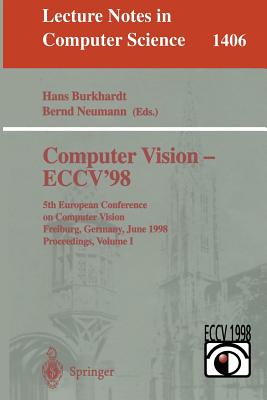 Lecture Notes in Computer Science 1406

Hans Burkhardt
Bernd Neumann (Eds.)

Computer Vision – ECCV'98

5th European Conference on Computer Vision
Freiburg, Germany, June 1998
Proceedings, Volume I

ECCV 1998

Springer